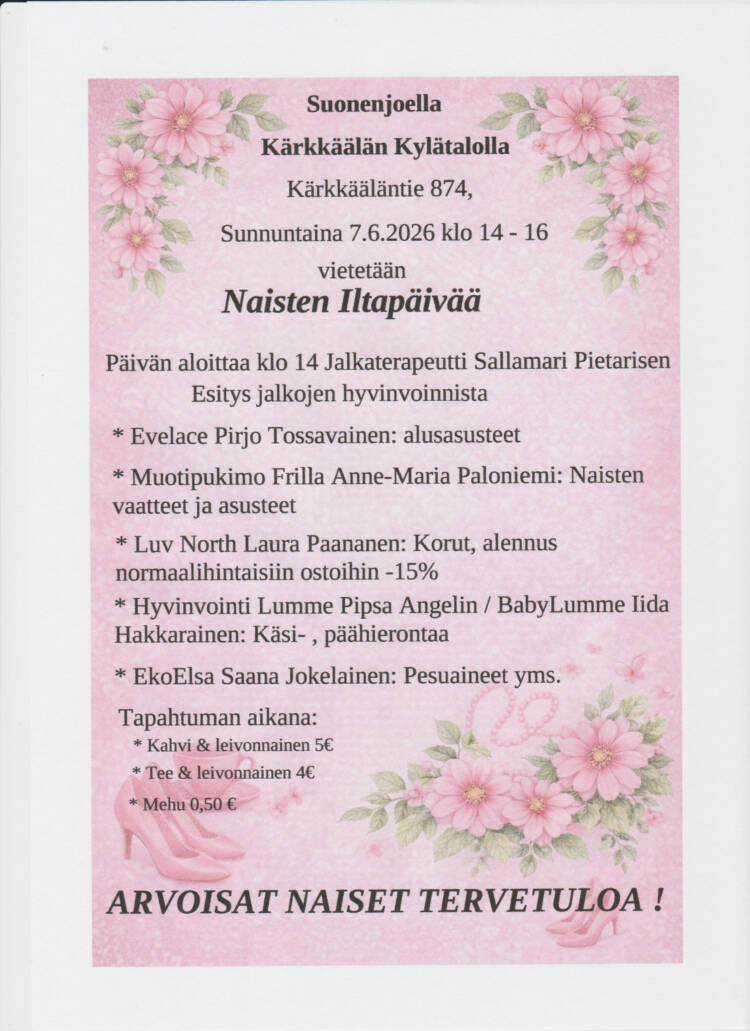 Suonenjoella
Kärkkäälän Kylätalolla
Kärkkääläntie 874,
Sunnuntaina 7.6.2026 klo 14 - 16
vietetään
Naisten Iltapäivää

Päivän aloittaa klo 14 Jalkaterapeutti Sallamari Pietarisen Esitys jalkojen hyvinvoinnista

* Evelace Pirjo Tossavainen: alusasusteet

* Muotipukimo Frilla Anne-Maria Paloniemi: Naisten vaatteet ja asusteet

* Luv North Laura Paananen: Korut, alennus normaalihintaisiin ostoihin -15%

* Hyvinvointi Lumme Pipsa Angelin / BabyLumme Iida Hakkarainen: Käsi- , päähierontaa

* EkoElsa Saana Jokelainen: Pesuaineet yms.

Tapahtuman aikana:
* Kahvi & leivonnainen 5€
* Tee & leivonnainen 4€
* Mehu 0,50 €

ARVOISAT NAISET TERVETULOA !